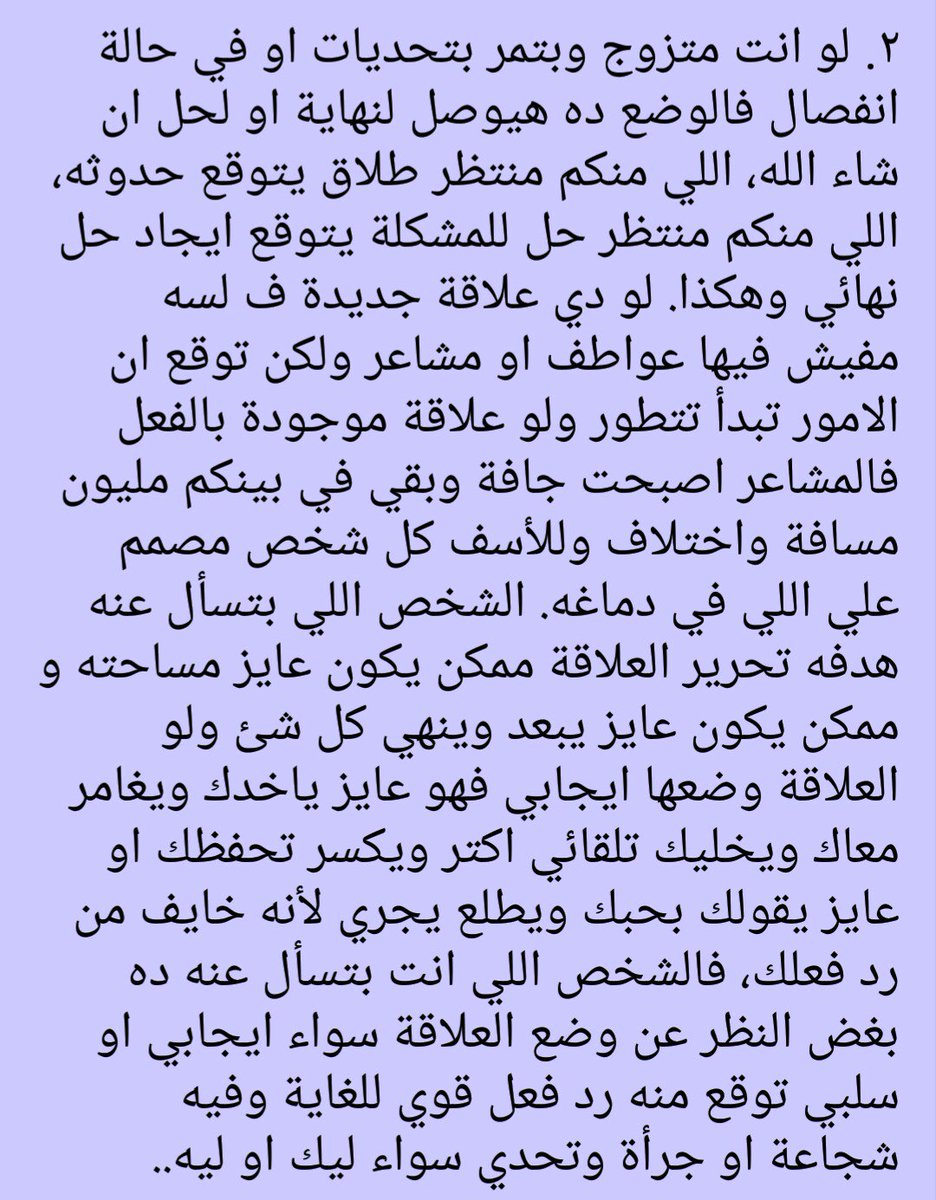 ٢. لو انت متزوج وبتمر بتحديات او في حالة انفصال فالوضع ده هيوصل لنهاية او لحل ان شاء الله، اللي منكم منتظر طلاق يتوقع حدوثه، اللي منكم منتظر حل للمشكلة يتوقع ايجاد حل نهائي وهكذا. لو دي علاقة جديدة ف لسه مفيش فيها عواطف او مشاعر ولكن توقع ان الامور تبدأ تتطور ولو علاقة موجودة بالفعل فالمشاعر اصبحت جافة وبقي في بينكم مليون مسافة واختلاف وللأسف كل شخص مصمم علي اللي في دماغه. الشخص اللي بتسأل عنه هدفه تحرير العلاقة ممكن يكون عايز مساحته و ممكن يكون عايز يبعد وينهي كل شئ ولو العلاقة وضعها ايجابي فهو عايز ياخدك ويغامر معاك ويخليك تلقائي اكتر ويكسر تحفظك او عايز يقولك بحبك ويطلع يجري لأنه خايف من رد فعلك، فالشخص اللي انت بتسأل عنه ده بغض النظر عن وضع العلاقة سواء ايجابي او سلبي توقع منه رد فعل قوي للغاية وفيه شجاعة او جرأة وتحدي سواء ليك او ليه..